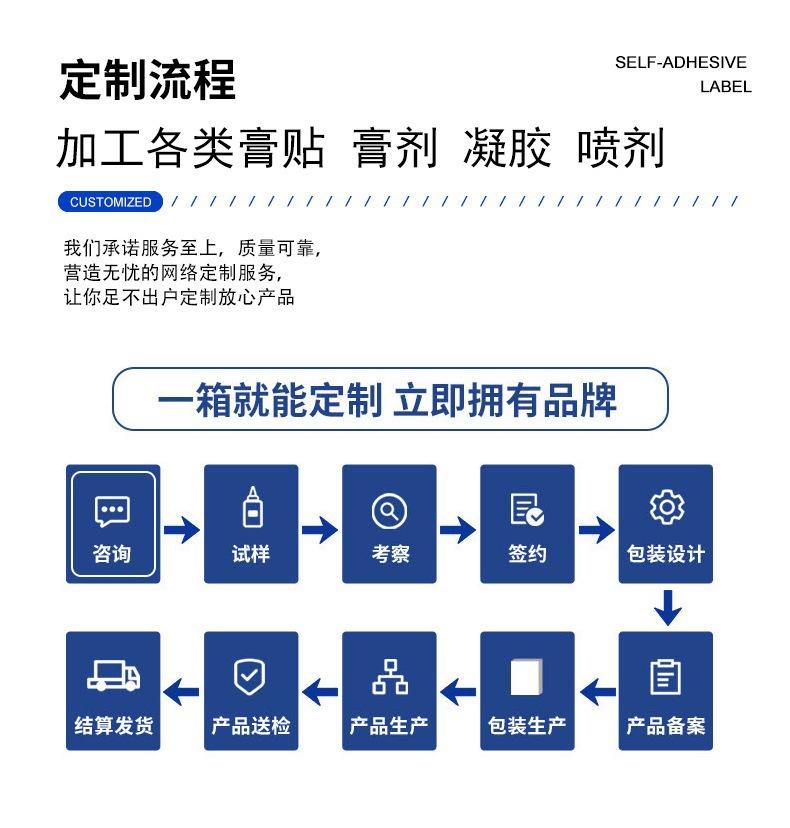 定制流程

SELF-ADHESIVE
LABEL

加工各类膏贴 膏剂 凝胶 喷剂

CUSTOMIZED

我们承诺服务至上，质量可靠，
营造无忧的网络定制服务，
让你足不出户定制放心产品

一箱就能定制 立即拥有品牌

咨询
试样
考察
签约
包装设计
产品备案
包装生产
产品生产
产品送检
结算发货